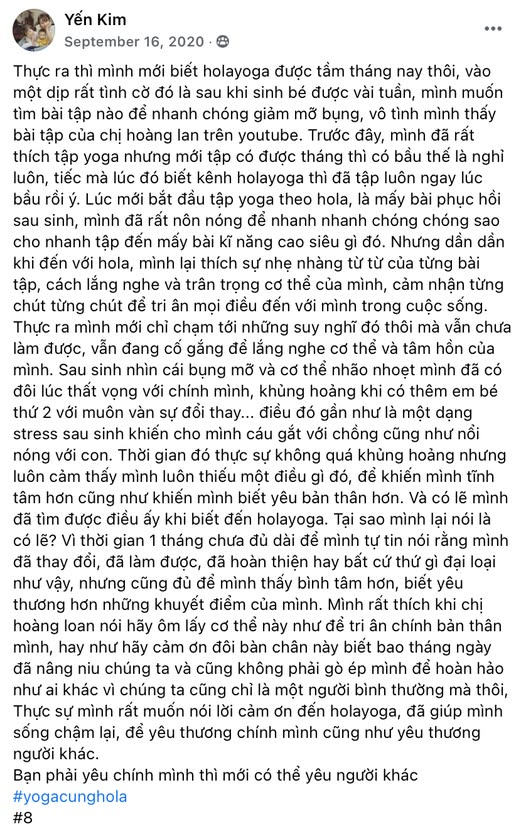 Yến Kim
September 16, 2020 ·

Thực ra thì mình mới biết holayoga được tầm tháng nay thôi, vào một dịp rất tình cờ đó là sau khi sinh bé được vài tuần, mình muốn tìm bài tập nào để nhanh chóng giảm mỡ bụng, vô tình mình thấy bài tập của chị hoàng lan trên youtube. Trước đây, mình đã rất thích tập yoga nhưng mới tập có được tháng thì có bầu thế là nghỉ luôn, tiếc mà lúc đó biết kênh holayoga thì đã tập luôn ngay lúc bầu rồi ý. Lúc mới bắt đầu tập yoga theo hola, là mấy bài phục hồi sau sinh, mình đã rất nôn nóng để nhanh nhanh chóng chóng sao cho nhanh tập đến mấy bài kĩ năng cao siêu gì đó. Nhưng dần dần khi đến với hola, mình lại thích sự nhẹ nhàng từ từ của từng bài tập, cách lắng nghe và trân trọng cơ thể của mình, cảm nhận từng chút từng chút để tri ân mọi điều đến với mình trong cuộc sống. Thực ra mình mới chỉ chạm tới những suy nghĩ đó thôi mà vẫn chưa làm được, vẫn đang cố gắng để lắng nghe cơ thể và tâm hồn của mình. Sau sinh nhìn cái bụng mỡ và cơ thể nhão nhoẹt mình đã có đôi lúc thất vọng với chính mình, khủng hoảng khi có thêm em bé thứ 2 với muôn vàn sự đổi thay... điều đó gần như là một dạng stress sau sinh khiến cho mình cáu gắt với chồng cũng như nổi nóng với con. Thời gian đó thực sự không quá khủng hoảng nhưng luôn cảm thấy mình luôn thiếu một điều gì đó, để khiến mình tĩnh tâm hơn cũng như khiến mình biết yêu bản thân hơn. Và có lẽ mình đã tìm được điều ấy khi biết đến holayoga. Tại sao mình lại nói là có lẽ? Vì thời gian 1 tháng chưa đủ dài để mình tự tin nói rằng mình đã thay đổi, đã làm được, đã hoàn thiện hay bất cứ thứ gì đại loại như vậy, nhưng cũng đủ để mình thấy bình tâm hơn, biết yêu thương hơn những khuyết điểm của mình. Mình rất thích khi chị hoàng loan nói hãy ôm lấy cơ thể này như để tri ân chính bản thân mình, hay như hãy cảm ơn đôi bàn chân này biết bao tháng ngày đã nâng niu chúng ta và cũng không phải gò ép mình để hoàn hảo như ai khác vì chúng ta cũng chỉ là một người bình thường mà thôi, Thực sự mình rất muốn nói lời cảm ơn đến holayoga, đã giúp mình sống chậm lại, để yêu thương chính mình cũng như yêu thương người khác.
Bạn phải yêu chính mình thì mới có thể yêu người khác
#yogacunghola
#8